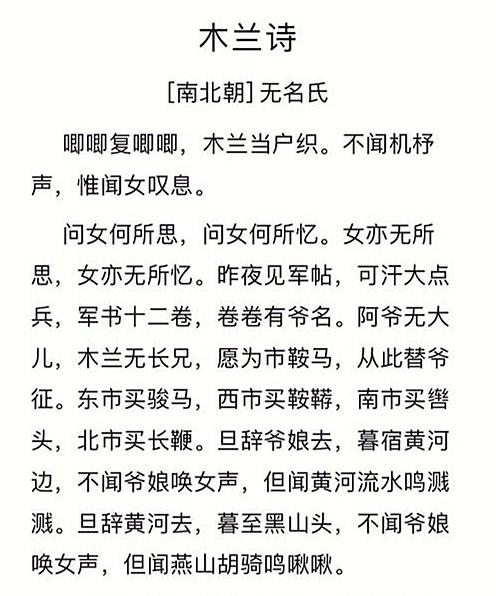 木兰诗

[南北朝] 无名氏

唧唧复唧唧，木兰当户织。不闻机杼声，惟闻女叹息。

问女何所思，问女何所忆。女亦无所思，女亦无所忆。昨夜见军帖，可汗大点兵，军书十二卷，卷卷有爷名。阿爷无大儿，木兰无长兄，愿为市鞍马，从此替爷征。东市买骏马，西市买鞍鞯，南市买辔头，北市买长鞭。旦辞爷娘去，暮宿黄河边，不闻爷娘唤女声，但闻黄河流水鸣溅溅。旦辞黄河去，暮至黑山头，不闻爷娘唤女声，但闻燕山胡骑鸣啾啾。